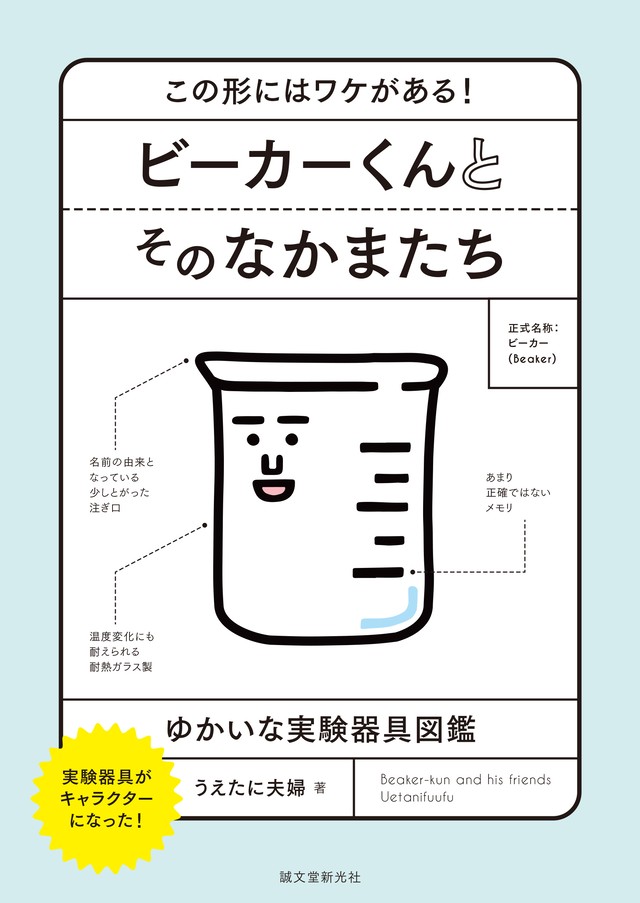 この形にはワケがある!

ビーカーくんと

そのなかまたち

正式名称:
ビーカー
(Beaker)

名前の由来と
なっている
少しとがった
注ぎ口

あまり
正確ではない
メモリ

温度変化にも
耐えられる
耐熱ガラス製

ゆかいな実験器具図鑑

実験器具が
キャラクター
になった!

うえたに夫婦 著

Beaker-kun and his friends
Uetanifuufu

誠文堂新光社